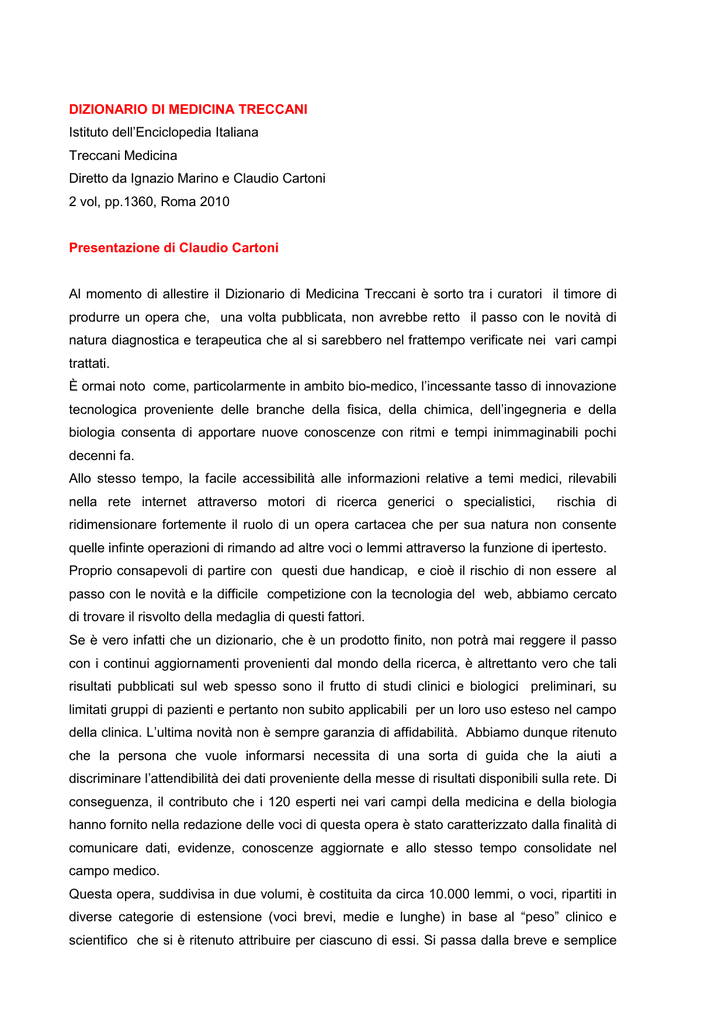 DIZIONARIO DI MEDICINA TRECCANI
Istituto dell'Enciclopedia Italiana
Treccani Medicina
Diretto da Ignazio Marino e Claudio Cartoni
2 vol, pp.1360, Roma 2010

Presentazione di Claudio Cartoni

Al momento di allestire il Dizionario di Medicina Treccani è sorto tra i curatori il timore di produrre un opera che, una volta pubblicata, non avrebbe retto il passo con le novità di natura diagnostica e terapeutica che al si sarebbero nel frattempo verificate nei vari campi trattati.
È ormai noto come, particolarmente in ambito bio-medico, l'incessante tasso di innovazione tecnologica proveniente delle branche della fisica, della chimica, dell'ingegneria e della biologia consenta di apportare nuove conoscenze con ritmi e tempi inimmaginabili pochi decenni fa.
Allo stesso tempo, la facile accessibilità alle informazioni relative a temi medici, rilevabili nella rete internet attraverso motori di ricerca generici o specialistici, rischia di ridimensionare fortemente il ruolo di un opera cartacea che per sua natura non consente quelle infinte operazioni di rimando ad altre voci o lemmi attraverso la funzione di ipertesto.
Proprio consapevoli di partire con questi due handicap, e cioè il rischio di non essere al passo con le novità e la difficile competizione con la tecnologia del web, abbiamo cercato di trovare il risvolto della medaglia di questi fattori.
Se è vero infatti che un dizionario, che è un prodotto finito, non potrà mai reggere il passo con i continui aggiornamenti provenienti dal mondo della ricerca, è altrettanto vero che tali risultati pubblicati sul web spesso sono il frutto di studi clinici e biologici preliminari, su limitati gruppi di pazienti e pertanto non subito applicabili per un loro uso esteso nel campo della clinica. L'ultima novità non è sempre garanzia di affidabilità. Abbiamo dunque ritenuto che la persona che vuole informarsi necessita di una sorta di guida che la aiuti a discriminare l'attendibilità dei dati proveniente della messe di risultati disponibili sulla rete. Di conseguenza, il contributo che i 120 esperti nei vari campi della medicina e della biologia hanno fornito nella redazione delle voci di questa opera è stato caratterizzato dalla finalità di comunicare dati, evidenze, conoscenze aggiornate e allo stesso tempo consolidate nel campo medico.
Questa opera, suddivisa in due volumi, è costituita da circa 10.000 lemmi, o voci, ripartiti in diverse categorie di estensione (voci brevi, medie e lunghe) in base al "peso" clinico e scientifico che si è ritenuto attribuire per ciascuno di essi. Si passa dalla breve e semplice